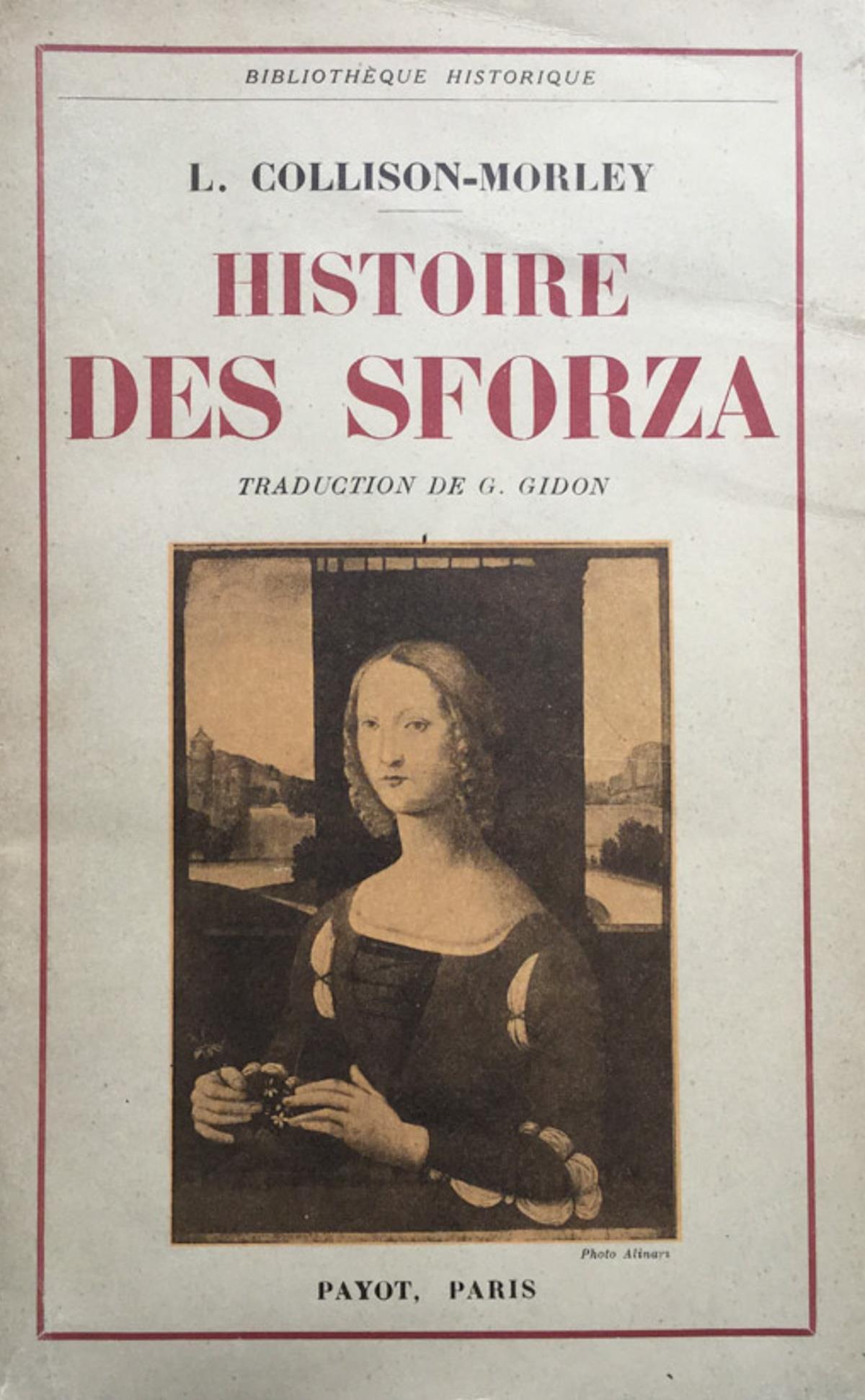 BIBLIOTHÈQUE HISTORIQUE

L. COLLISON-MORLEY

HISTOIRE
DES SFORZA

TRADUCTION DE G. GIDON

Photo Alinari

PAYOT, PARIS